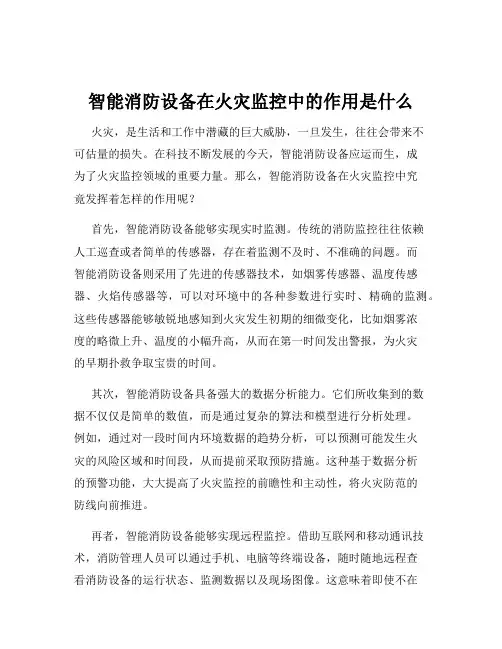 智能消防设备在火灾监控中的作用是什么

火灾，是生活和工作中潜藏的巨大威胁，一旦发生，往往会带来不可估量的损失。在科技不断发展的今天，智能消防设备应运而生，成为了火灾监控领域的重要力量。那么，智能消防设备在火灾监控中究竟发挥着怎样的作用呢？

首先，智能消防设备能够实现实时监测。传统的消防监控往往依赖人工巡查或者简单的传感器，存在着监测不及时、不准确的问题。而智能消防设备则采用了先进的传感器技术，如烟雾传感器、温度传感器、火焰传感器等，可以对环境中的各种参数进行实时、精确的监测。这些传感器能够敏锐地感知到火灾发生初期的细微变化，比如烟雾浓度的略微上升、温度的小幅升高，从而在第一时间发出警报，为火灾的早期扑救争取宝贵的时间。

其次，智能消防设备具备强大的数据分析能力。它们所收集到的数据不仅仅是简单的数值，而是通过复杂的算法和模型进行分析处理。例如，通过对一段时间内环境数据的趋势分析，可以预测可能发生火灾的风险区域和时间段，从而提前采取预防措施。这种基于数据分析的预警功能，大大提高了火灾监控的前瞻性和主动性，将火灾防范的防线向前推进。

再者，智能消防设备能够实现远程监控。借助互联网和移动通讯技术，消防管理人员可以通过手机、电脑等终端设备，随时随地远程查看消防设备的运行状态、监测数据以及现场图像。这意味着即使不在